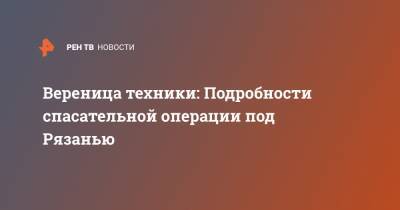 РЕН ТВ НОВОСТИ

Вереница техники: Подробности спасательной операции под Рязанью